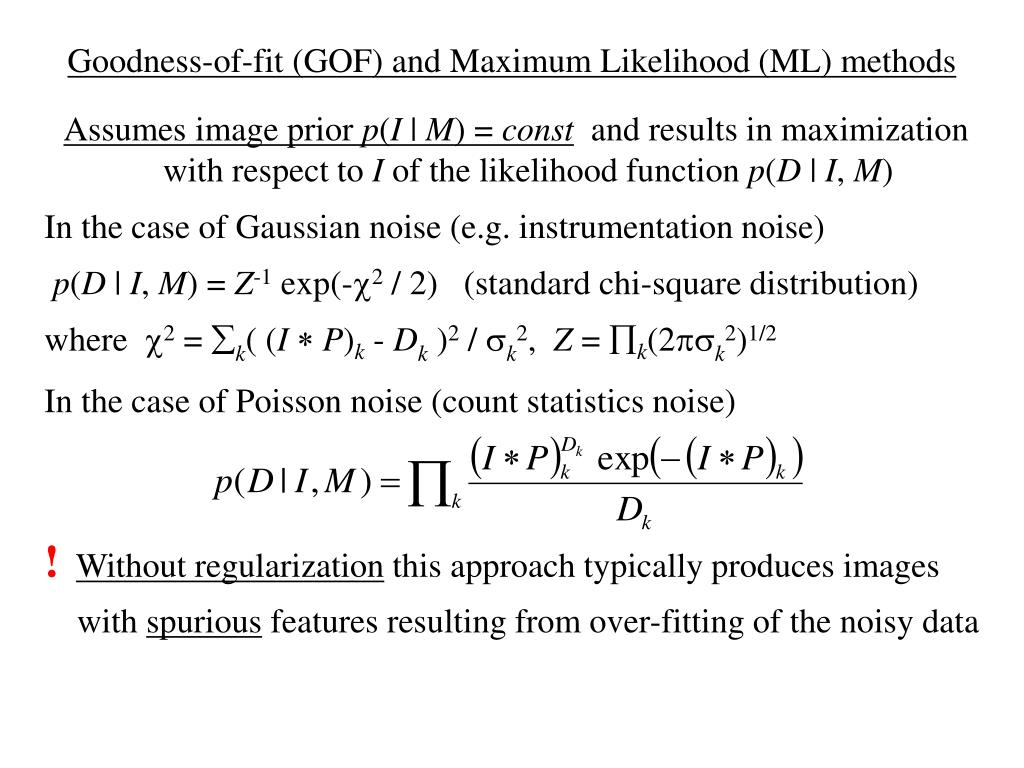 Goodness-of-fit (GOF) and Maximum Likelihood (ML) methods

Assumes image prior $p(I \mid M) = const$ and results in maximization with respect to $I$ of the likelihood function $p(D \mid I, M)$

In the case of Gaussian noise (e.g. instrumentation noise)

$p(D \mid I, M) = Z^{-1} \exp(-\chi^2 / 2)$ (standard chi-square distribution)

where $\chi^2 = \sum_k ( (I * P)_k - D_k )^2 / \sigma_k^2$, $Z = \prod_k (2\pi\sigma_k^2)^{1/2}$

In the case of Poisson noise (count statistics noise)

$p(D \mid I, M) = \prod_k \frac{(I * P)_k^{D_k} \exp(-(I * P)_k)}{D_k}$

! Without regularization this approach typically produces images with spurious features resulting from over-fitting of the noisy data